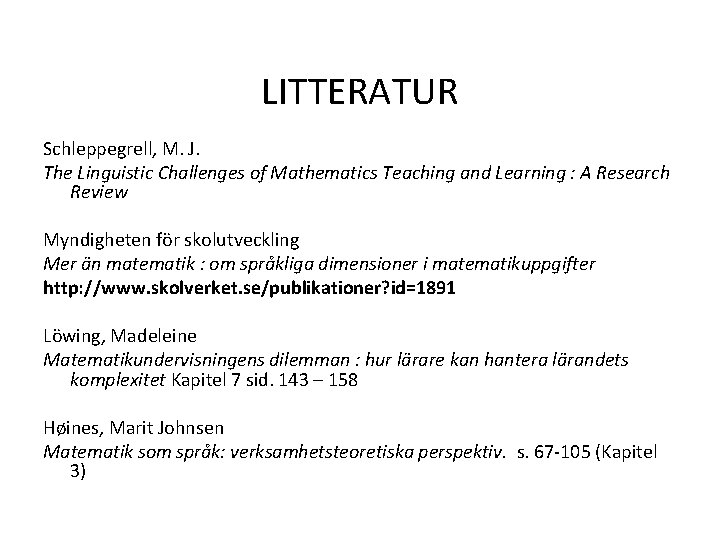 LITTERATUR

Schleppegrell, M. J.
The Linguistic Challenges of Mathematics Teaching and Learning : A Research Review

Myndigheten för skolutveckling
Mer än matematik : om språkliga dimensioner i matematikuppgifter
http://www.skolverket.se/publikationer?id=1891

Löwing, Madeleine
Matematikundervisningens dilemman : hur lärare kan hantera lärandets komplexitet Kapitel 7 sid. 143 – 158

Høines, Marit Johnsen
Matematik som språk: verksamhetsteoretiska perspektiv. s. 67-105 (Kapitel 3)